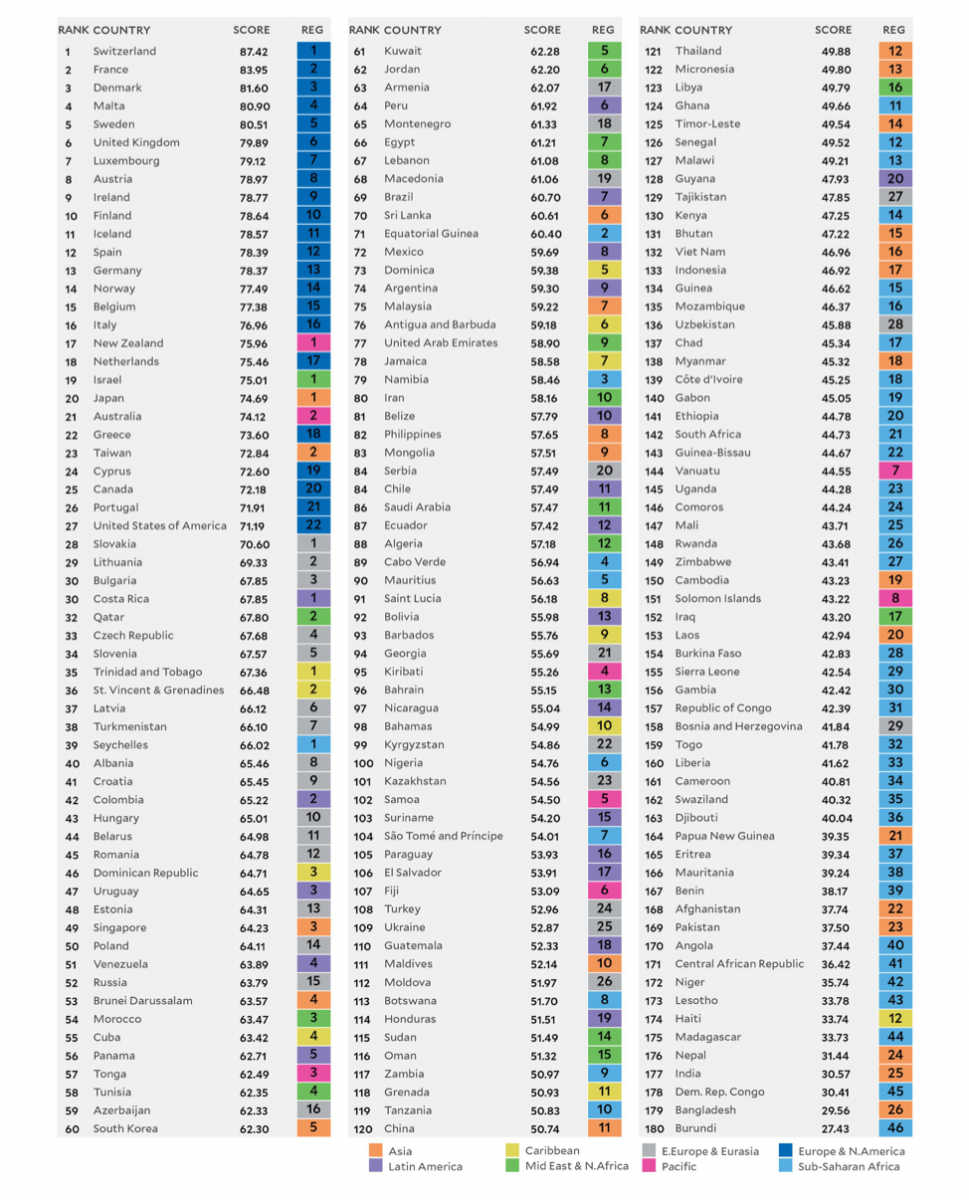 | RANK | COUNTRY | SCORE | REG |
|---|---|---|---|
| 1 | Switzerland | 87.42 | 1 |
| 2 | France | 83.95 | 2 |
| 3 | Denmark | 81.60 | 3 |
| 4 | Malta | 80.90 | 4 |
| 5 | Sweden | 80.51 | 5 |
| 6 | United Kingdom | 79.89 | 6 |
| 7 | Luxembourg | 79.12 | 7 |
| 8 | Austria | 78.97 | 8 |
| 9 | Ireland | 78.77 | 9 |
| 10 | Finland | 78.64 | 10 |
| 11 | Iceland | 78.57 | 11 |
| 12 | Spain | 78.39 | 12 |
| 13 | Germany | 78.37 | 13 |
| 14 | Norway | 77.49 | 14 |
| 15 | Belgium | 77.38 | 15 |
| 16 | Italy | 76.96 | 16 |
| 17 | New Zealand | 75.96 | 1 |
| 18 | Netherlands | 75.46 | 17 |
| 19 | Israel | 75.01 | 1 |
| 20 | Japan | 74.69 | 1 |
| 21 | Australia | 74.12 | 2 |
| 22 | Greece | 73.60 | 18 |
| 23 | Taiwan | 72.84 | 2 |
| 24 | Cyprus | 72.60 | 19 |
| 25 | Canada | 72.18 | 20 |
| 26 | Portugal | 71.91 | 21 |
| 27 | United States of America | 71.19 | 22 |
| 28 | Slovakia | 70.60 | 1 |
| 29 | Lithuania | 69.33 | 2 |
| 30 | Bulgaria | 67.85 | 3 |
| 30 | Costa Rica | 67.85 | 1 |
| 32 | Qatar | 67.80 | 2 |
| 33 | Czech Republic | 67.68 | 4 |
| 34 | Slovenia | 67.57 | 5 |
| 35 | Trinidad and Tobago | 67.36 | 1 |
| 36 | St. Vincent & Grenadines | 66.48 | 2 |
| 37 | Latvia | 66.12 | 6 |
| 38 | Turkmenistan | 66.10 | 7 |
| 39 | Seychelles | 66.02 | 1 |
| 40 | Albania | 65.46 | 8 |
| 41 | Croatia | 65.45 | 9 |
| 42 | Colombia | 65.22 | 2 |
| 43 | Hungary | 65.01 | 10 |
| 44 | Belarus | 64.98 | 11 |
| 45 | Romania | 64.78 | 12 |
| 46 | Dominican Republic | 64.71 | 3 |
| 47 | Uruguay | 64.65 | 3 |
| 48 | Estonia | 64.31 | 13 |
| 49 | Singapore | 64.23 | 3 |
| 50 | Poland | 64.11 | 14 |
| 51 | Venezuela | 63.89 | 4 |
| 52 | Russia | 63.79 | 15 |
| 53 | Brunei Darussalam | 63.57 | 4 |
| 54 | Morocco | 63.47 | 3 |
| 55 | Cuba | 63.42 | 4 |
| 56 | Panama | 62.71 | 5 |
| 57 | Tonga | 62.49 | 3 |
| 58 | Tunisia | 62.35 | 4 |
| 59 | Azerbaijan | 62.33 | 16 |
| 60 | South Korea | 62.30 | 5 |

| RANK | COUNTRY | SCORE | REG |
|---|---|---|---|
| 61 | Kuwait | 62.28 | 5 |
| 62 | Jordan | 62.20 | 6 |
| 63 | Armenia | 62.07 | 17 |
| 64 | Peru | 61.92 | 6 |
| 65 | Montenegro | 61.33 | 18 |
| 66 | Egypt | 61.21 | 7 |
| 67 | Lebanon | 61.08 | 8 |
| 68 | Macedonia | 61.06 | 19 |
| 69 | Brazil | 60.70 | 7 |
| 70 | Sri Lanka | 60.61 | 6 |
| 71 | Equatorial Guinea | 60.40 | 2 |
| 72 | Mexico | 59.69 | 8 |
| 73 | Dominica | 59.38 | 5 |
| 74 | Argentina | 59.30 | 9 |
| 75 | Malaysia | 59.22 | 7 |
| 76 | Antigua and Barbuda | 59.18 | 6 |
| 77 | United Arab Emirates | 58.90 | 9 |
| 78 | Jamaica | 58.58 | 7 |
| 79 | Namibia | 58.46 | 3 |
| 80 | Iran | 58.16 | 10 |
| 81 | Belize | 57.79 | 10 |
| 82 | Philippines | 57.65 | 8 |
| 83 | Mongolia | 57.51 | 9 |
| 84 | Serbia | 57.49 | 20 |
| 84 | Chile | 57.49 | 11 |
| 86 | Saudi Arabia | 57.47 | 11 |
| 87 | Ecuador | 57.42 | 12 |
| 88 | Algeria | 57.18 | 12 |
| 89 | Cabo Verde | 56.94 | 4 |
| 90 | Mauritius | 56.63 | 5 |
| 91 | Saint Lucia | 56.18 | 8 |
| 92 | Bolivia | 55.98 | 13 |
| 93 | Barbados | 55.76 | 9 |
| 94 | Georgia | 55.69 | 21 |
| 95 | Kiribati | 55.26 | 4 |
| 96 | Bahrain | 55.15 | 13 |
| 97 | Nicaragua | 55.04 | 14 |
| 98 | Bahamas | 54.99 | 10 |
| 99 | Kyrgyzstan | 54.86 | 22 |
| 100 | Nigeria | 54.76 | 6 |
| 101 | Kazakhstan | 54.56 | 23 |
| 102 | Samoa | 54.50 | 5 |
| 103 | Suriname | 54.20 | 15 |
| 104 | São Tomé and Príncipe | 54.01 | 7 |
| 105 | Paraguay | 53.93 | 16 |
| 106 | El Salvador | 53.91 | 17 |
| 107 | Fiji | 53.09 | 6 |
| 108 | Turkey | 52.96 | 24 |
| 109 | Ukraine | 52.87 | 25 |
| 110 | Guatemala | 52.33 | 18 |
| 111 | Maldives | 52.14 | 10 |
| 112 | Moldova | 51.97 | 26 |
| 113 | Botswana | 51.70 | 8 |
| 114 | Honduras | 51.51 | 19 |
| 115 | Sudan | 51.49 | 14 |
| 116 | Oman | 51.32 | 15 |
| 117 | Zambia | 50.97 | 9 |
| 118 | Grenada | 50.93 | 11 |
| 119 | Tanzania | 50.83 | 10 |
| 120 | China | 50.74 | 11 |

| RANK | COUNTRY | SCORE | REG |
|---|---|---|---|
| 121 | Thailand | 49.88 | 12 |
| 122 | Micronesia | 49.80 | 13 |
| 123 | Libya | 49.79 | 16 |
| 124 | Ghana | 49.66 | 11 |
| 125 | Timor-Leste | 49.54 | 14 |
| 126 | Senegal | 49.52 | 12 |
| 127 | Malawi | 49.21 | 13 |
| 128 | Guyana | 47.93 | 20 |
| 129 | Tajikistan | 47.85 | 27 |
| 130 | Kenya | 47.25 | 14 |
| 131 | Bhutan | 47.22 | 15 |
| 132 | Viet Nam | 46.96 | 16 |
| 133 | Indonesia | 46.92 | 17 |
| 134 | Guinea | 46.62 | 15 |
| 135 | Mozambique | 46.37 | 16 |
| 136 | Uzbekistan | 45.88 | 28 |
| 137 | Chad | 45.34 | 17 |
| 138 | Myanmar | 45.32 | 18 |
| 139 | Côte d'Ivoire | 45.25 | 18 |
| 140 | Gabon | 45.05 | 19 |
| 141 | Ethiopia | 44.78 | 20 |
| 142 | South Africa | 44.73 | 21 |
| 143 | Guinea-Bissau | 44.67 | 22 |
| 144 | Vanuatu | 44.55 | 7 |
| 145 | Uganda | 44.28 | 23 |
| 146 | Comoros | 44.24 | 24 |
| 147 | Mali | 43.71 | 25 |
| 148 | Rwanda | 43.68 | 26 |
| 149 | Zimbabwe | 43.41 | 27 |
| 150 | Cambodia | 43.23 | 19 |
| 151 | Solomon Islands | 43.22 | 8 |
| 152 | Iraq | 43.20 | 17 |
| 153 | Laos | 42.94 | 20 |
| 154 | Burkina Faso | 42.83 | 28 |
| 155 | Sierra Leone | 42.54 | 29 |
| 156 | Gambia | 42.42 | 30 |
| 157 | Republic of Congo | 42.39 | 31 |
| 158 | Bosnia and Herzegovina | 41.84 | 29 |
| 159 | Togo | 41.78 | 32 |
| 160 | Liberia | 41.62 | 33 |
| 161 | Cameroon | 40.81 | 34 |
| 162 | Swaziland | 40.32 | 35 |
| 163 | Djibouti | 40.04 | 36 |
| 164 | Papua New Guinea | 39.35 | 21 |
| 165 | Eritrea | 39.34 | 37 |
| 166 | Mauritania | 39.24 | 38 |
| 167 | Benin | 38.17 | 39 |
| 168 | Afghanistan | 37.74 | 22 |
| 169 | Pakistan | 37.50 | 23 |
| 170 | Angola | 37.44 | 40 |
| 171 | Central African Republic | 36.42 | 41 |
| 172 | Niger | 35.74 | 42 |
| 173 | Lesotho | 33.78 | 43 |
| 174 | Haiti | 33.74 | 12 |
| 175 | Madagascar | 33.73 | 44 |
| 176 | Nepal | 31.44 | 24 |
| 177 | India | 30.57 | 25 |
| 178 | Dem. Rep. Congo | 30.41 | 45 |
| 179 | Bangladesh | 29.56 | 26 |
| 180 | Burundi | 27.43 | 46 |

Asia
Latin America
Caribbean
Mid East & N.Africa
E.Europe & Eurasia
Pacific
Europe & N.America
Sub-Saharan Africa